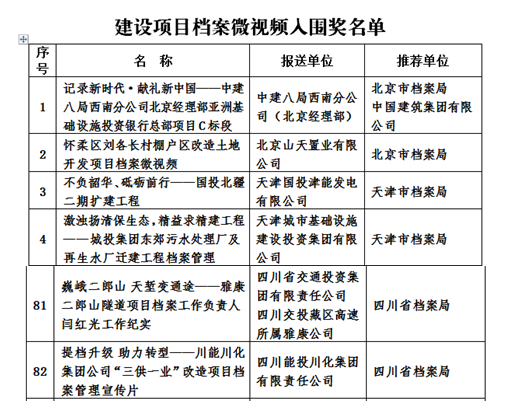 建设项目档案微视频入围奖名单

| 序号 | 名　称 | 报送单位 | 推荐单位 |
|---|---|---|---|
| 1 | 记录新时代·献礼新中国——中建八局西南分公司北京经理部亚洲基础设施投资银行总部项目C标段 | 中建八局西南分公司（北京经理部） | 北京市档案局 中国建筑集团有限公司 |
| 2 | 怀柔区刘各长村棚户区改造土地开发项目档案微视频 | 北京山天置业有限公司 | 北京市档案局 |
| 3 | 不负韶华、砥砺前行——国投北疆二期扩建工程 | 天津国投津能发电有限公司 | 天津市档案局 |
| 4 | 激浊扬清保生态，精益求精建工程——城投集团东郊污水处理厂及再生水厂迁建工程档案管理 | 天津城市基础设施建设投资集团有限公司 | 天津市档案局 |
| 81 | 巍峨二郎山 天堑变通途——雅康二郎山隧道项目档案工作负责人闫红光工作纪实 | 四川省交通投资集团有限责任公司 四川交投藏区高速所属雅康公司 | 四川省档案局 |
| 82 | 提档升级 助力转型——川能川化集团公司“三供一业”改造项目档案管理宣传片 | 四川能投川化集团有限责任公司 | 四川省档案局 |